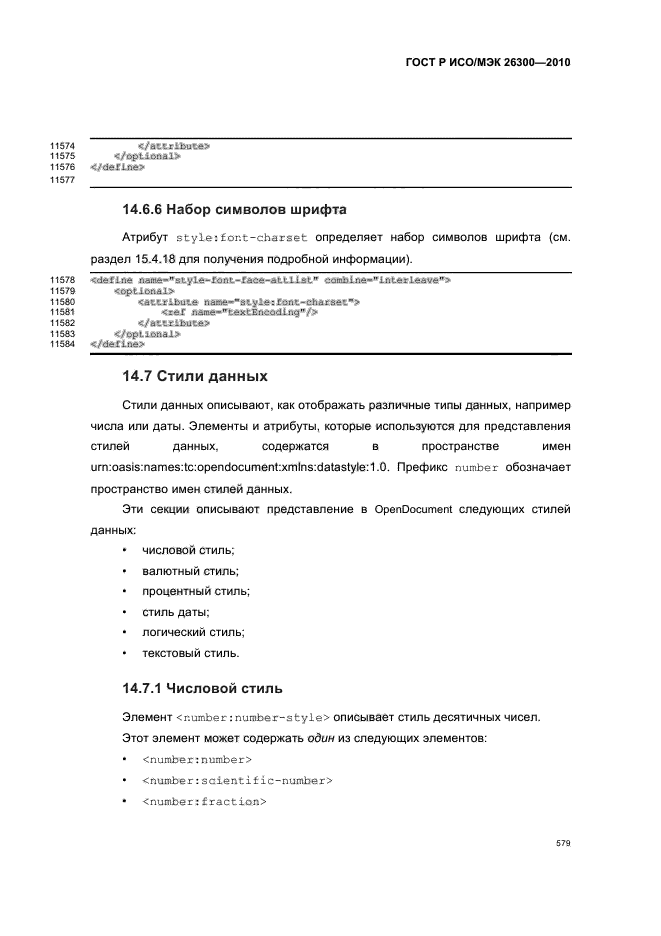 ГОСТ Р ИСО/МЭК 26300—2010

11574 </attribute>
11575 </optional>
11576 </define>
11577

14.6.6 Набор символов шрифта

Атрибут style:font-charset определяет набор символов шрифта (см. раздел 15.4.18 для получения подробной информации).

11578 <define name="style-font-face-attlist" combine="interleave">
11579 <optional>
11580 <attribute name="style:font-charset">
11581 <ref name="textEncoding"/>
11582 </attribute>
11583 </optional>
11584 </define>

14.7 Стили данных

Стили данных описывают, как отображать различные типы данных, например числа или даты. Элементы и атрибуты, которые используются для представления стилей данных, содержатся в пространстве имен urn:oasis:names:tc:opendocument:xmlns:datastyle:1.0. Префикс number обозначает пространство имен стилей данных.

Эти секции описывают представление в OpenDocument следующих стилей данных:

• числовой стиль;
• валютный стиль;
• процентный стиль;
• стиль даты;
• логический стиль;
• текстовый стиль.

14.7.1 Числовой стиль

Элемент <number:number-style> описывает стиль десятичных чисел.

Этот элемент может содержать один из следующих элементов:

• <number:number>
• <number:scientific-number>
• <number:fraction>

579